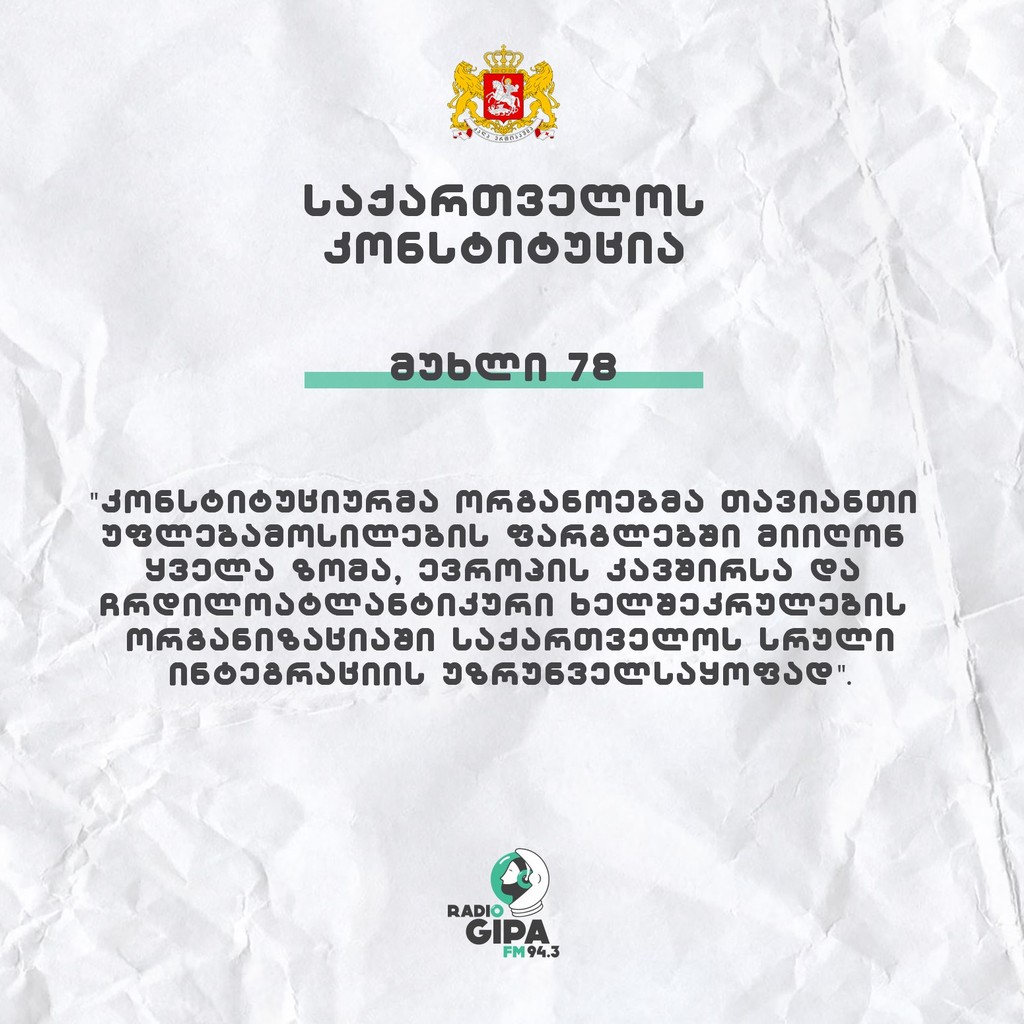 საქართველოს კონსტიტუცია

მუხლი 78

"კონსტიტუციურმა ორგანოებმა თავიანთი უფლებამოსილების ფარგლებში მიიღონ ყველა ზომა, ევროპის კავშირსა და ჩრდილოატლანტიკური ხელშეკრულების ორგანიზაციაში საქართველოს სრული ინტეგრაციის უზრუნველსაყოფად".

RADIO
GIPA
FM 94.3